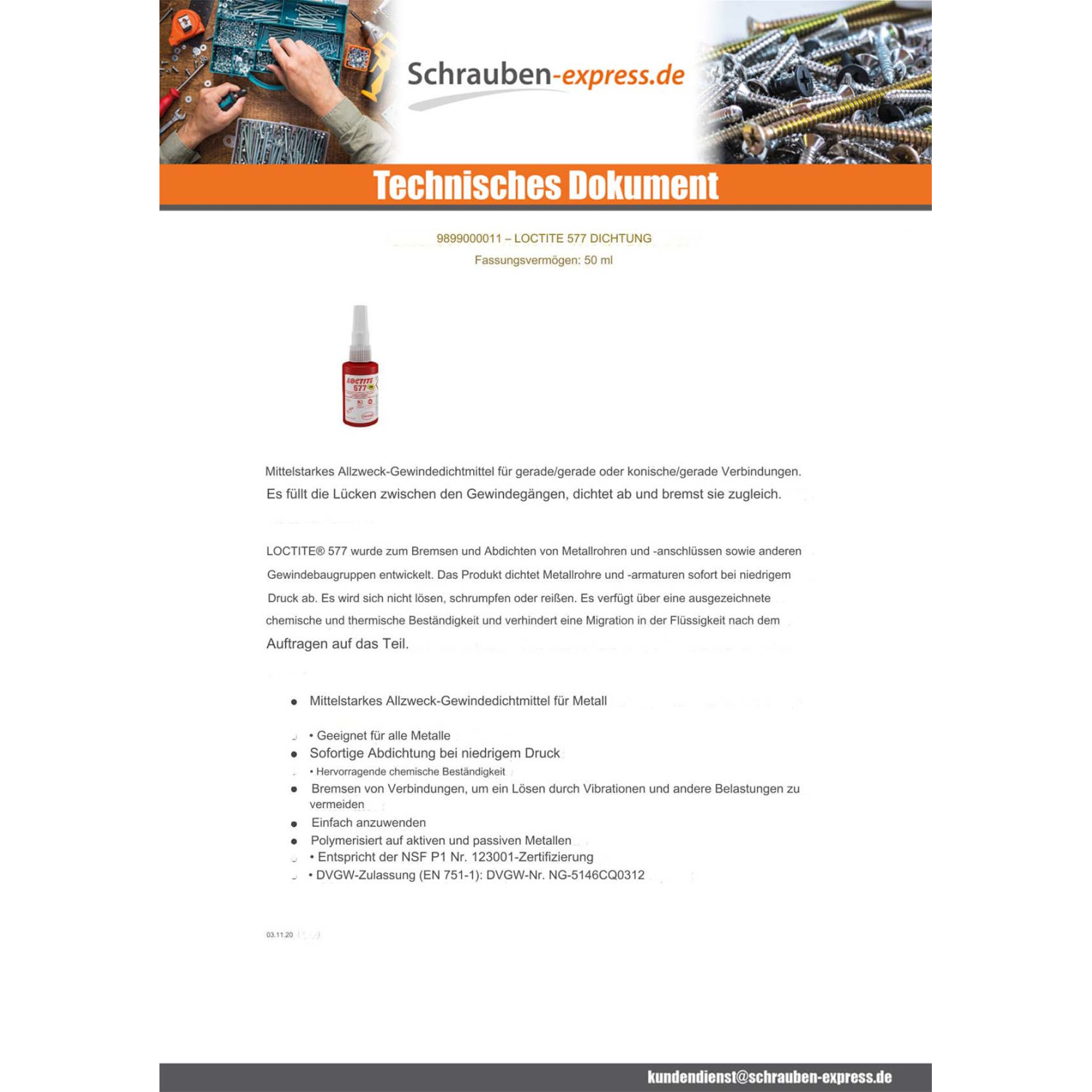 Schrauben-express.de

Technisches Dokument

9899000011 – LOCTITE 577 DICHTUNG
Fassungsvermögen: 50 ml

LOCTITE
577

Mittelstarkes Allzweck-Gewindedichtmittel für gerade/gerade oder konische/gerade Verbindungen. Es füllt die Lücken zwischen den Gewindegängen, dichtet ab und bremst sie zugleich.

LOCTITE® 577 wurde zum Bremsen und Abdichten von Metallrohren und -anschlüssen sowie anderen Gewindebaugruppen entwickelt. Das Produkt dichtet Metallrohre und -armaturen sofort bei niedrigem Druck ab. Es wird sich nicht lösen, schrumpfen oder reißen. Es verfügt über eine ausgezeichnete chemische und thermische Beständigkeit und verhindert eine Migration in der Flüssigkeit nach dem Auftragen auf das Teil.

• Mittelstarkes Allzweck-Gewindedichtmittel für Metall
• Geeignet für alle Metalle
• Sofortige Abdichtung bei niedrigem Druck
• Hervorragende chemische Beständigkeit
• Bremsen von Verbindungen, um ein Lösen durch Vibrationen und andere Belastungen zu vermeiden
• Einfach anzuwenden
• Polymerisiert auf aktiven und passiven Metallen
• Entspricht der NSF P1 Nr. 123001-Zertifizierung
• DVGW-Zulassung (EN 751-1): DVGW-Nr. NG-5146CQ0312

03.11.20

kundendienst@schrauben-express.de